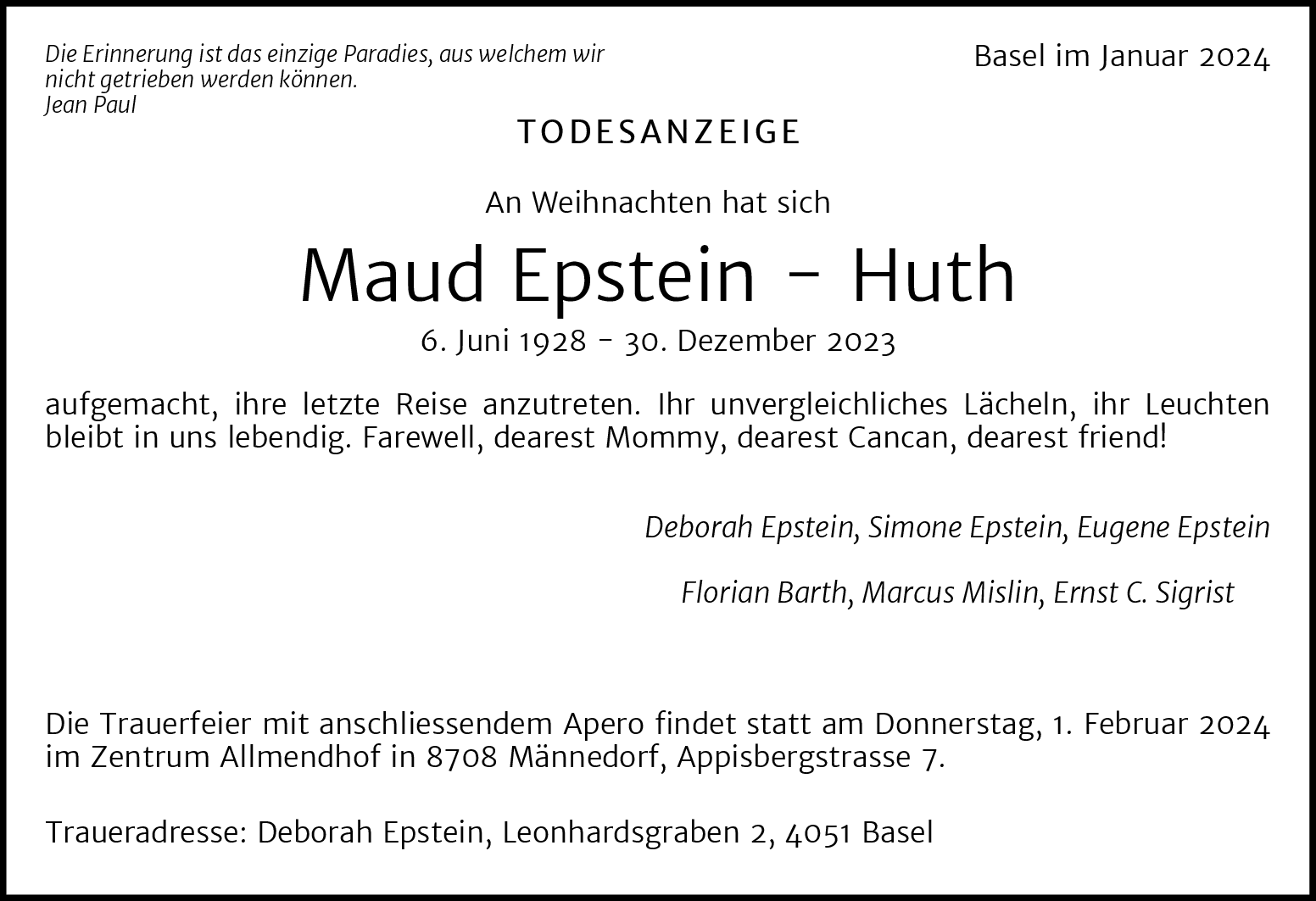 Die Erinnerung ist das einzige Paradies, aus welchem wir nicht getrieben werden können.
Jean Paul

Basel im Januar 2024

TODESANZEIGE

An Weihnachten hat sich

Maud Epstein – Huth

6. Juni 1928 – 30. Dezember 2023

aufgemacht, ihre letzte Reise anzutreten. Ihr unvergleichliches Lächeln, ihr Leuchten bleibt in uns lebendig. Farewell, dearest Mommy, dearest Cancan, dearest friend!

Deborah Epstein, Simone Epstein, Eugene Epstein

Florian Barth, Marcus Mislin, Ernst C. Sigrist

Die Trauerfeier mit anschliessendem Apero findet statt am Donnerstag, 1. Februar 2024 im Zentrum Allmendhof in 8708 Männedorf, Appisbergstrasse 7.

Traueradresse: Deborah Epstein, Leonhardsgraben 2, 4051 Basel